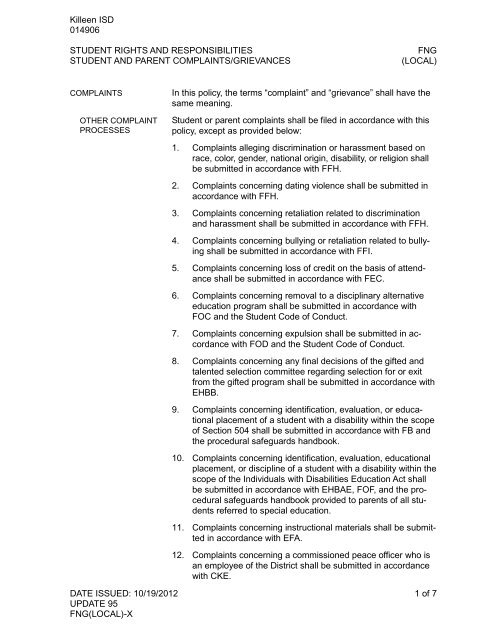 Killeen ISD
014906

STUDENT RIGHTS AND RESPONSIBILITIES
STUDENT AND PARENT COMPLAINTS/GRIEVANCES

FNG
(LOCAL)

COMPLAINTS

In this policy, the terms "complaint" and "grievance" shall have the same meaning.

OTHER COMPLAINT PROCESSES

Student or parent complaints shall be filed in accordance with this policy, except as provided below:

1. Complaints alleging discrimination or harassment based on race, color, gender, national origin, disability, or religion shall be submitted in accordance with FFH.

2. Complaints concerning dating violence shall be submitted in accordance with FFH.

3. Complaints concerning retaliation related to discrimination and harassment shall be submitted in accordance with FFH.

4. Complaints concerning bullying or retaliation related to bullying shall be submitted in accordance with FFI.

5. Complaints concerning loss of credit on the basis of attendance shall be submitted in accordance with FEC.

6. Complaints concerning removal to a disciplinary alternative education program shall be submitted in accordance with FOC and the Student Code of Conduct.

7. Complaints concerning expulsion shall be submitted in accordance with FOD and the Student Code of Conduct.

8. Complaints concerning any final decisions of the gifted and talented selection committee regarding selection for or exit from the gifted program shall be submitted in accordance with EHBB.

9. Complaints concerning identification, evaluation, or educational placement of a student with a disability within the scope of Section 504 shall be submitted in accordance with FB and the procedural safeguards handbook.

10. Complaints concerning identification, evaluation, educational placement, or discipline of a student with a disability within the scope of the Individuals with Disabilities Education Act shall be submitted in accordance with EHBAE, FOF, and the procedural safeguards handbook provided to parents of all students referred to special education.

11. Complaints concerning instructional materials shall be submitted in accordance with EFA.

12. Complaints concerning a commissioned peace officer who is an employee of the District shall be submitted in accordance with CKE.

DATE ISSUED: 10/19/2012
UPDATE 95
FNG(LOCAL)-X

1 of 7